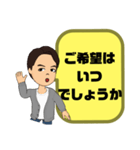 ご希望は
いつ
でしょうか